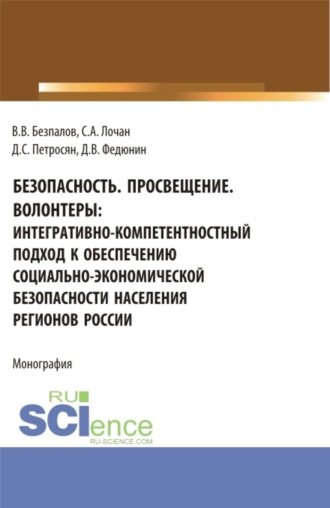 В.В. Безпалов, С.А. Лочан
Д.С. Петросян, Д.В. Федюнин

БЕЗОПАСНОСТЬ. ПРОСВЕЩЕНИЕ. ВОЛОНТЕРЫ: ИНТЕГРАТИВНО-КОМПЕТЕНТНОСТНЫЙ ПОДХОД К ОБЕСПЕЧЕНИЮ СОЦИАЛЬНО-ЭКОНОМИЧЕСКОЙ БЕЗОПАСНОСТИ НАСЕЛЕНИЯ РЕГИОНОВ РОССИИ

Монография

RU
SCIence
RU-SCIENCE.COM